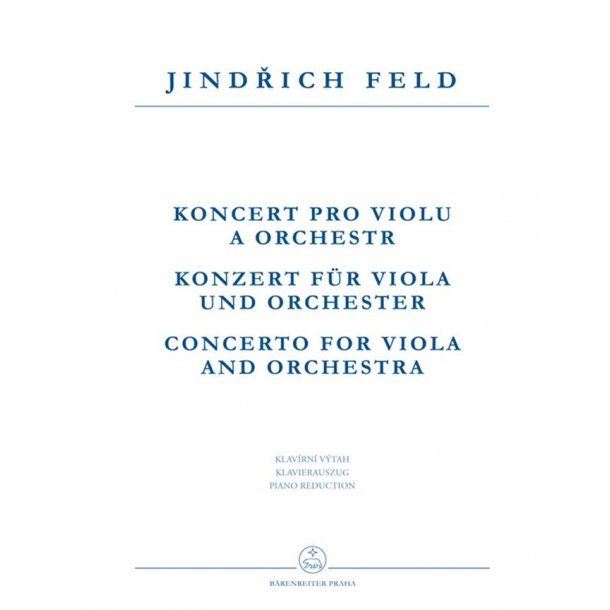 JINDŘICH FELD

KONCERT PRO VIOLU
A ORCHESTR

KONZERT FÜR VIOLA
UND ORCHESTER

CONCERTO FOR VIOLA
AND ORCHESTRA

KLAVÍRNÍ VÝTAH
KLAVIERAUSZUG
PIANO REDUCTION

BÄRENREITER PRAHA